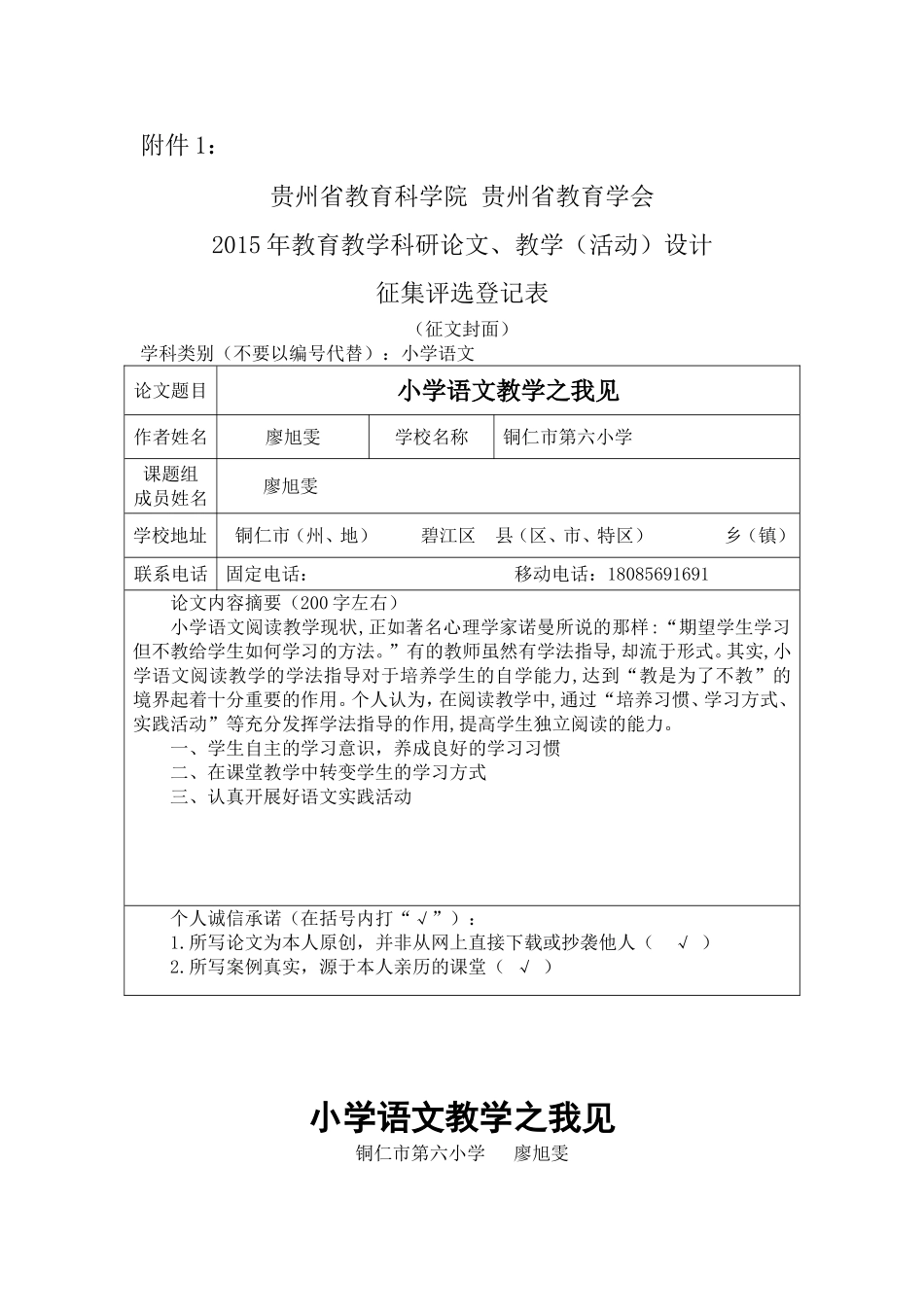 附件 1：

贵州省教育科学院 贵州省教育学会

2015 年教育教学科研论文、教学（活动）设计

征集评选登记表

（征文封面）

学科类别（不要以编号代替）：小学语文

| 论文题目 | 小学语文教学之我见 | | |
|---|---|---|---|
| 作者姓名 | 廖旭雯 | 学校名称 | 铜仁市第六小学 |
| 课题组成员姓名 | 廖旭雯 | | |
| 学校地址 | 铜仁市（州、地） 碧江区 县（区、市、特区） 乡（镇） | | |
| 联系电话 | 固定电话： 移动电话：18085691691 | | |

论文内容摘要（200 字左右）

小学语文阅读教学现状，正如著名心理学家诺曼所说的那样：“期望学生学习但不教给学生如何学习的方法。”有的教师虽然有学法指导，却流于形式。其实，小学语文阅读教学的学法指导对于培养学生的自学能力，达到“教是为了不教”的境界起着十分重要的作用。个人认为，在阅读教学中，通过“培养习惯、学习方式、实践活动”等充分发挥学法指导的作用，提高学生独立阅读的能力。

一、学生自主的学习意识，养成良好的学习习惯

二、在课堂教学中转变学生的学习方式

三、认真开展好语文实践活动

个人诚信承诺（在括号内打“√”）：

1.所写论文为本人原创，并非从网上直接下载或抄袭他人（ √ ）

2.所写案例真实，源于本人亲历的课堂（ √ ）

小学语文教学之我见

铜仁市第六小学 廖旭雯